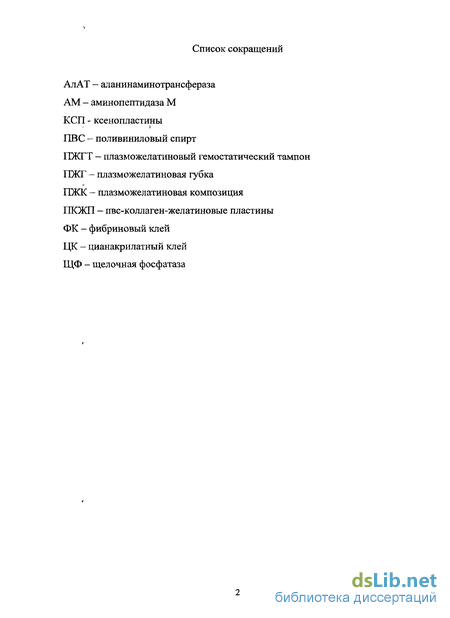 Список сокращений

АлАТ – аланинаминотрансфераза

АМ – аминопептидаза М

КСП - ксенопластины

ПВС – поливиниловый спирт

ПЖГТ – плазможелатиновый гемостатический тампон

ПЖГ – плазможелатиновая губка

ПЖК – плазможелатиновая композиция

ПКЖП – пвс-коллаген-желатиновые пластины

ФК – фибриновый клей

ЦК – цианакрилатный клей

ЩФ – щелочная фосфатаза

2

dsLib.net
библиотека диссертаций